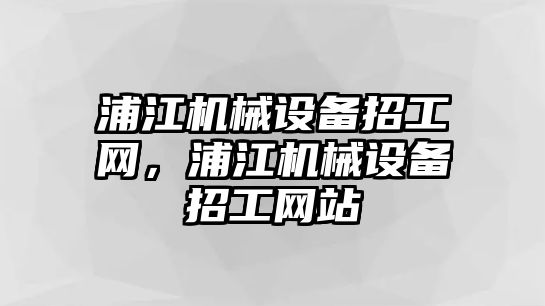 浦江机械设备招工网，浦江机械设备招工网站